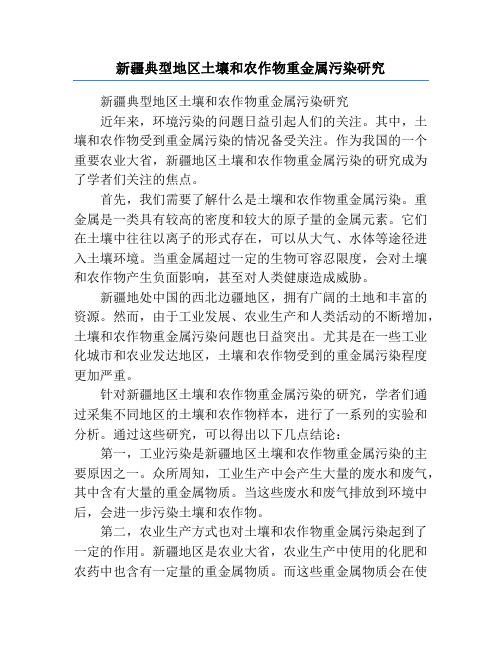 新疆典型地区土壤和农作物重金属污染研究

新疆典型地区土壤和农作物重金属污染研究

近年来，环境污染的问题日益引起人们的关注。其中，土壤和农作物受到重金属污染的情况备受关注。作为我国的一个重要农业大省，新疆地区土壤和农作物重金属污染的研究成为了学者们关注的焦点。

首先，我们需要了解什么是土壤和农作物重金属污染。重金属是一类具有较高的密度和较大的原子量的金属元素。它们在土壤中往往以离子的形式存在，可以从大气、水体等途径进入土壤环境。当重金属超过一定的生物可容忍限度，会对土壤和农作物产生负面影响，甚至对人类健康造成威胁。

新疆地处中国的西北边疆地区，拥有广阔的土地和丰富的资源。然而，由于工业发展、农业生产和人类活动的不断增加，土壤和农作物重金属污染问题也日益突出。尤其是在一些工业化城市和农业发达地区，土壤和农作物受到的重金属污染程度更加严重。

针对新疆地区土壤和农作物重金属污染的研究，学者们通过采集不同地区的土壤和农作物样本，进行了一系列的实验和分析。通过这些研究，可以得出以下几点结论：

第一，工业污染是新疆地区土壤和农作物重金属污染的主要原因之一。众所周知，工业生产中会产生大量的废水和废气，其中含有大量的重金属物质。当这些废水和废气排放到环境中后，会进一步污染土壤和农作物。

第二，农业生产方式也对土壤和农作物重金属污染起到了一定的作用。新疆地区是农业大省，农业生产中使用的化肥和农药中也含有一定量的重金属物质。而这些重金属物质会在使